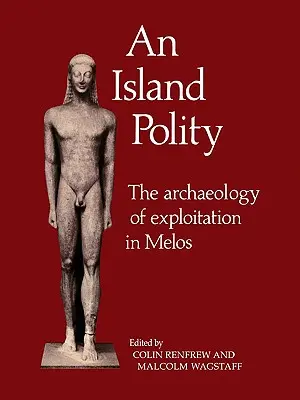 An Island Polity

The archaeology of exploitation in Melos

Edited by
COLIN RENFREW AND
MALCOLM WAGSTAFF